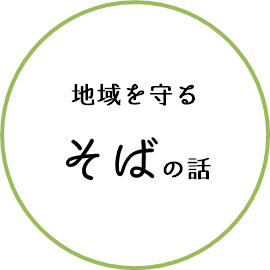 地域を守る

そばの話